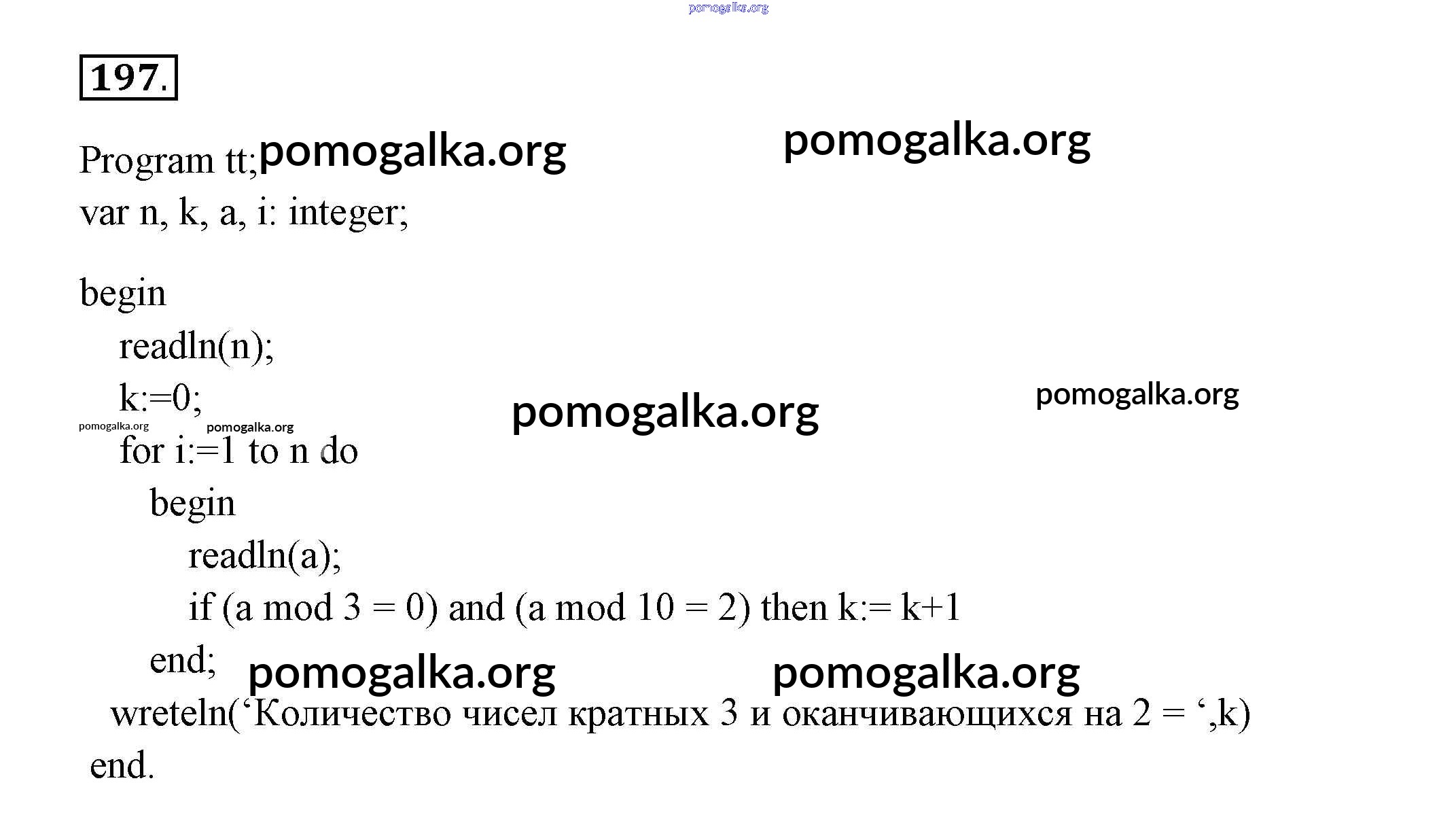 197.

Program tt;
var n, k, a, i: integer;

begin
readln(n);
k:=0;
for i:=1 to n do
begin
readln(a);
if (a mod 3 = 0) and (a mod 10 = 2) then k:= k+1
end;
wreteln('Количество чисел кратных 3 и оканчивающихся на 2 = ',k)
end.

pomogalka.org